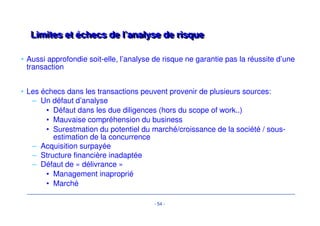 Limites et échecs de l'analyse de risque

• Aussi approfondie soit-elle, l'analyse de risque ne garantie pas la réussite d'une transaction

• Les échecs dans les transactions peuvent provenir de plusieurs sources:
– Un défaut d'analyse
• Défaut dans les due diligences (hors du scope of work..)
• Mauvaise compréhension du business
• Surestmation du potentiel du marché/croissance de la société / sous-estimation de la concurrence
– Acquisition surpayée
– Structure financière inadaptée
– Défaut de « délivrance »
• Management inaproprié
• Marché

- 54 -